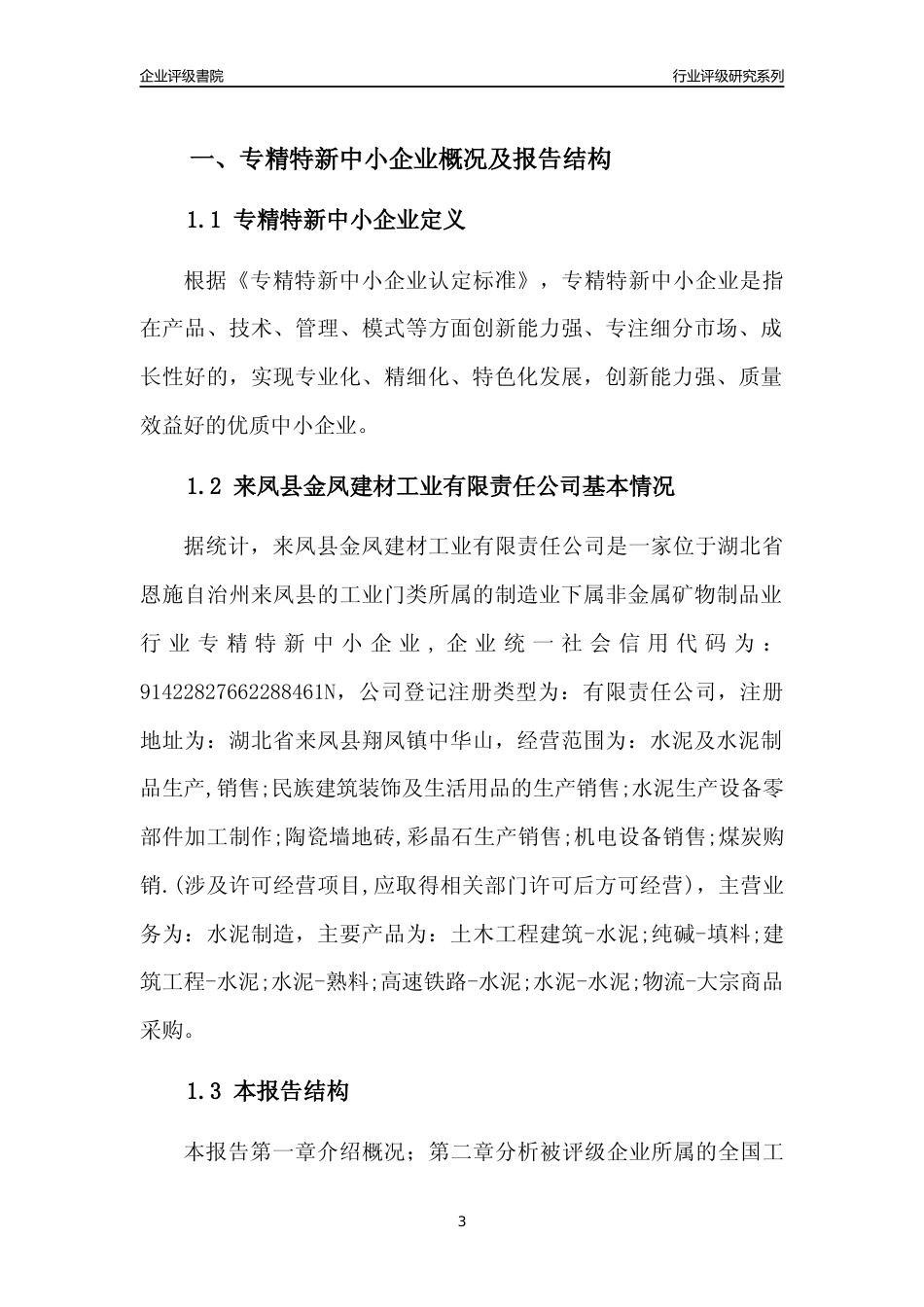 企业评级書院

行业评级研究系列

一、专精特新中小企业概况及报告结构

1.1 专精特新中小企业定义

根据《专精特新中小企业认定标准》，专精特新中小企业是指在产品、技术、管理、模式等方面创新能力强、专注细分市场、成长性好的，实现专业化、精细化、特色化发展，创新能力强、质量效益好的优质中小企业。

1.2 来凤县金凤建材工业有限责任公司基本情况

据统计，来凤县金凤建材工业有限责任公司是一家位于湖北省恩施自治州来凤县的工业门类所属的制造业下属非金属矿物制品业行业专精特新中小企业，企业统一社会信用代码为：91422827662288461N，公司登记注册类型为：有限责任公司，注册地址为：湖北省来凤县翔凤镇中华山，经营范围为：水泥及水泥制品生产,销售;民族建筑装饰及生活用品的生产销售;水泥生产设备零部件加工制作;陶瓷墙地砖,彩晶石生产销售;机电设备销售;煤炭购销.(涉及许可经营项目,应取得相关部门许可后方可经营)，主营业务为：水泥制造，主要产品为：土木工程建筑-水泥;纯碱-填料;建筑工程-水泥;水泥-熟料;高速铁路-水泥;水泥-水泥;物流-大宗商品采购。

1.3 本报告结构

本报告第一章介绍概况；第二章分析被评级企业所属的全国工

3